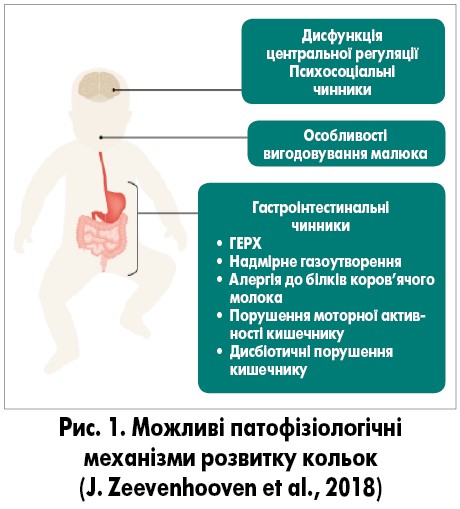 Дисфункція центральної регуляції Психосоціальні чинники

Особливості вигодовування малюка

Гастроінтестинальні чинники
• ГЕРХ
• Надмірне газоутворення
• Алергія до білків коров'ячого молока
• Порушення моторної активності кишечнику
• Дисбіотичні порушення кишечнику

Рис. 1. Можливі патофізіологічні механізми розвитку кольок (J. Zeevenhooven et al., 2018)